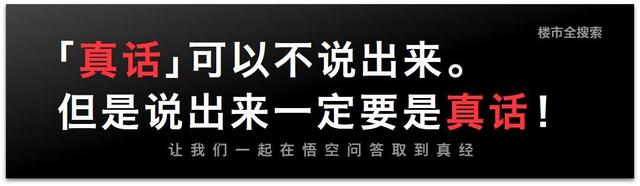 楼市全搜索

「真话」可以不说出来。
但是说出来一定要是真话！

让我们一起在悟空问答取到真经